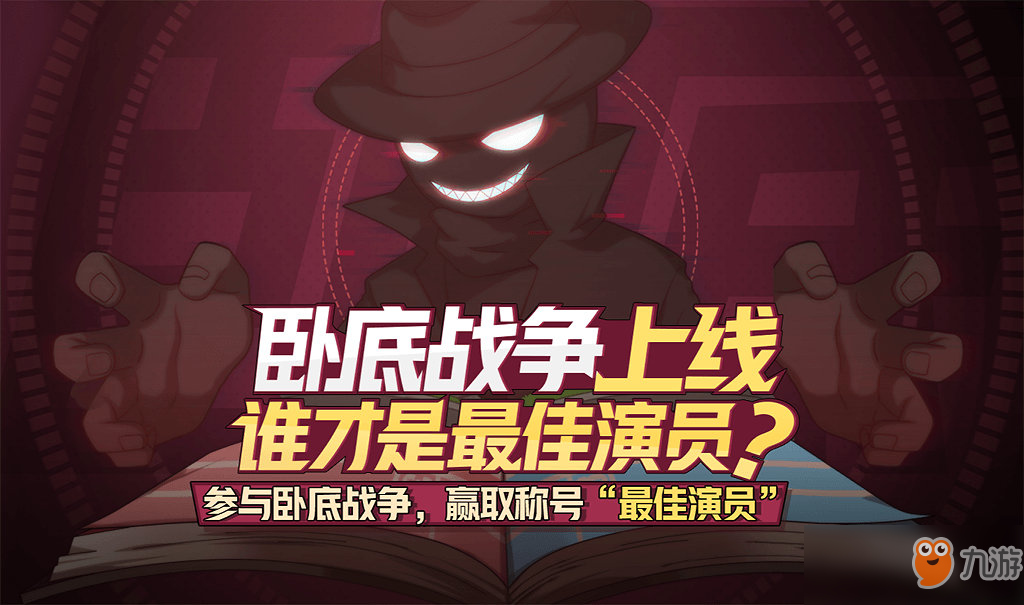 卧底战争上线
谁才是最佳演员？
参与卧底战争，赢取称号“最佳演员”
九游